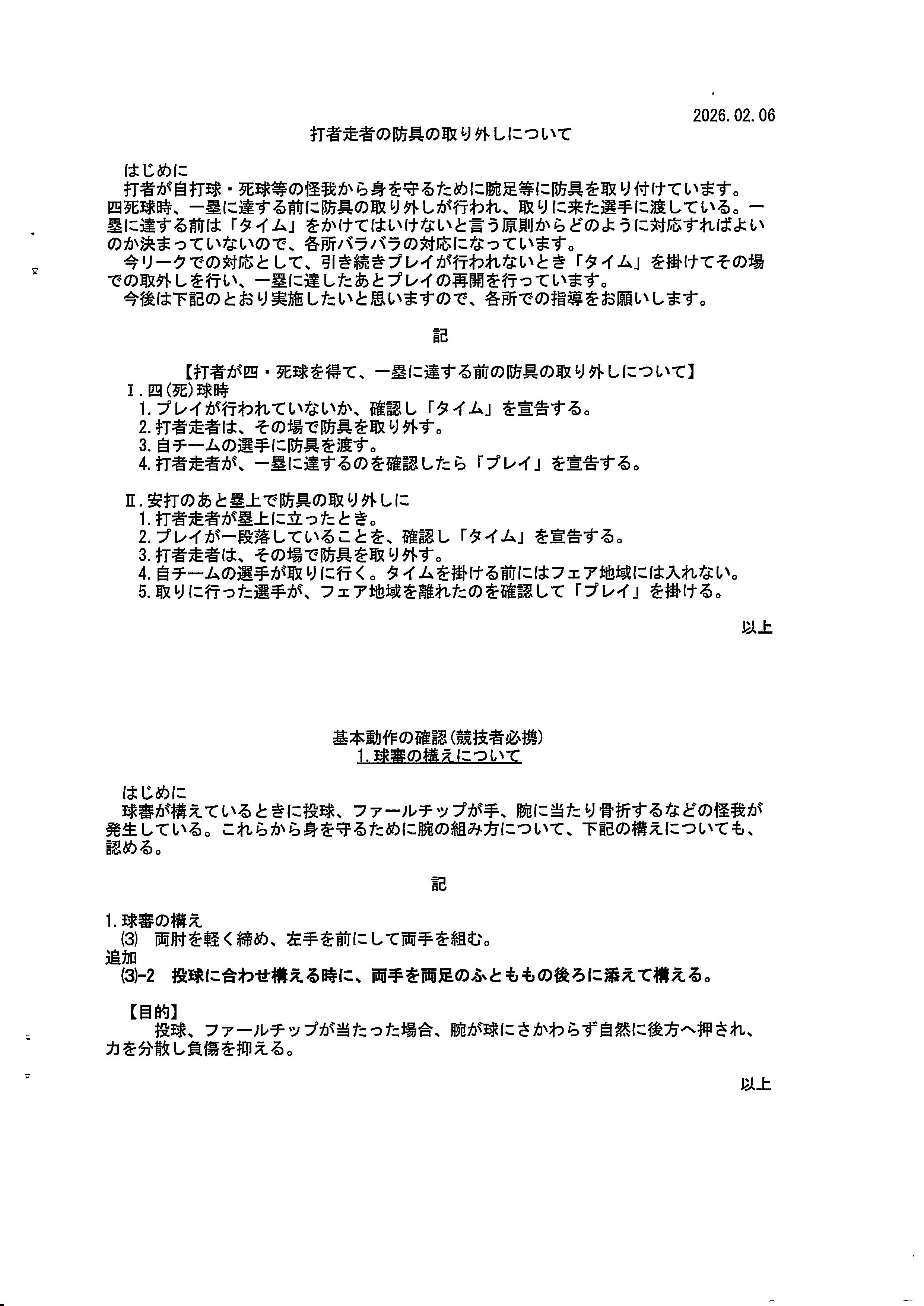 2026.02.06

打者走者の防具の取り外しについて

はじめに
打者が自打球・死球等の怪我から身を守るために腕足等に防具を取り付けています。四死球時、一塁に達する前に防具の取り外しが行われ、取りに来た選手に渡している。一塁に達する前は「タイム」をかけてはいけないと言う原則からどのように対応すればよいのか決まっていないので、各所バラバラの対応になっています。
今リークでの対応として、引き続きプレイが行われないとき「タイム」を掛けてその場での取外しを行い、一塁に達したあとプレイの再開を行っています。
今後は下記のとおり実施したいと思いますので、各所での指導をお願いします。

記

【打者が四・死球を得て、一塁に達する前の防具の取り外しについて】
Ⅰ.四(死)球時
1.プレイが行われていないか、確認し「タイム」を宣告する。
2.打者走者は、その場で防具を取り外す。
3.自チームの選手に防具を渡す。
4.打者走者が、一塁に達するのを確認したら「プレイ」を宣告する。

Ⅱ.安打のあと塁上で防具の取り外しに
1.打者走者が塁上に立ったとき。
2.プレイが一段落していることを、確認し「タイム」を宣告する。
3.打者走者は、その場で防具を取り外す。
4.自チームの選手が取りに行く。タイムを掛ける前にはフェア地域には入れない。
5.取りに行った選手が、フェア地域を離れたのを確認して「プレイ」を掛ける。

以上

基本動作の確認(競技者必携)
1.球審の構えについて

はじめに
球審が構えているときに投球、ファールチップが手、腕に当たり骨折するなどの怪我が発生している。これらから身を守るために腕の組み方について、下記の構えについても、認める。

記

1.球審の構え
⑶ 両肘を軽く締め、左手を前にして両手を組む。
追加
⑶-2 投球に合わせ構える時に、両手を両足のふとももの後ろに添えて構える。

【目的】
投球、ファールチップが当たった場合、腕が球にさかわらず自然に後方へ押され、力を分散し負傷を抑える。

以上